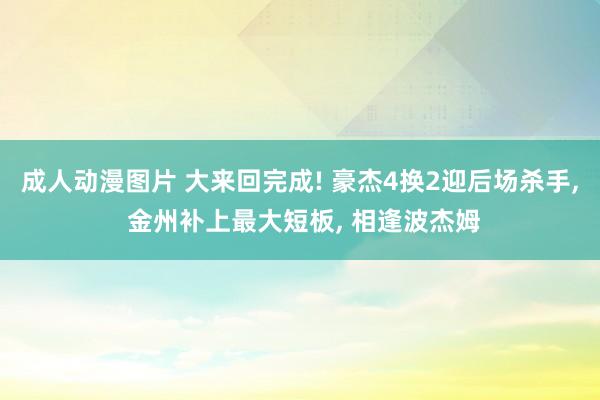 成人动漫图片 大来回完成! 豪杰4换2迎后场杀手, 金州补上最大短板, 相逢波杰姆